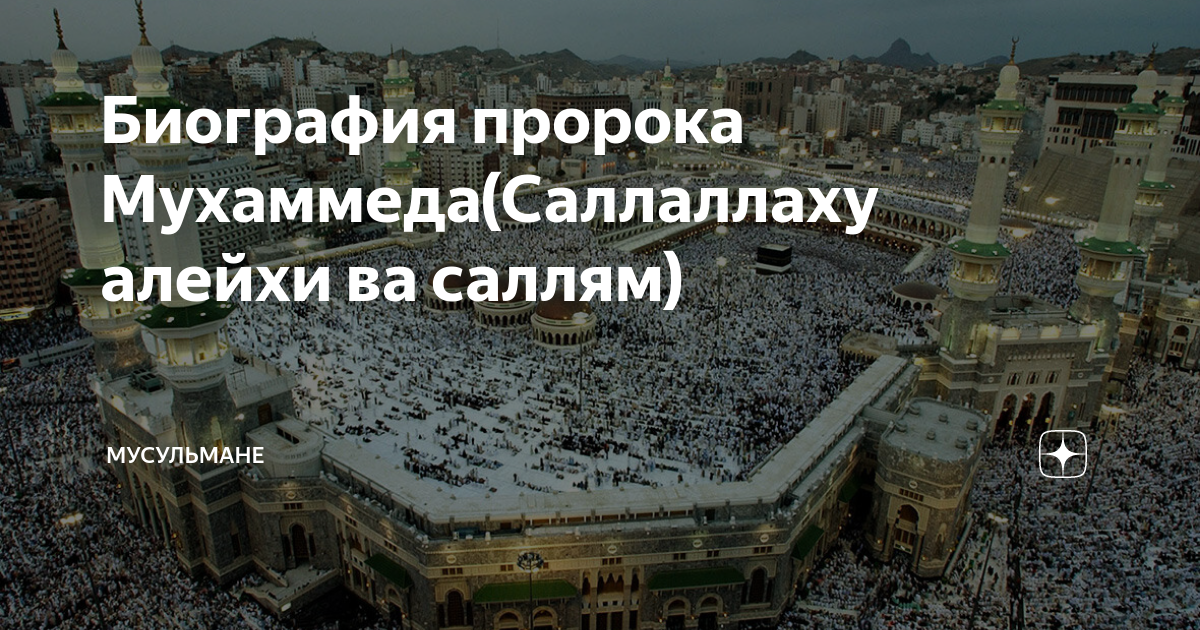 Биография пророка Мухаммеда(Саллаллаху алейхи ва саллям)

МУСУЛЬМАНЕ